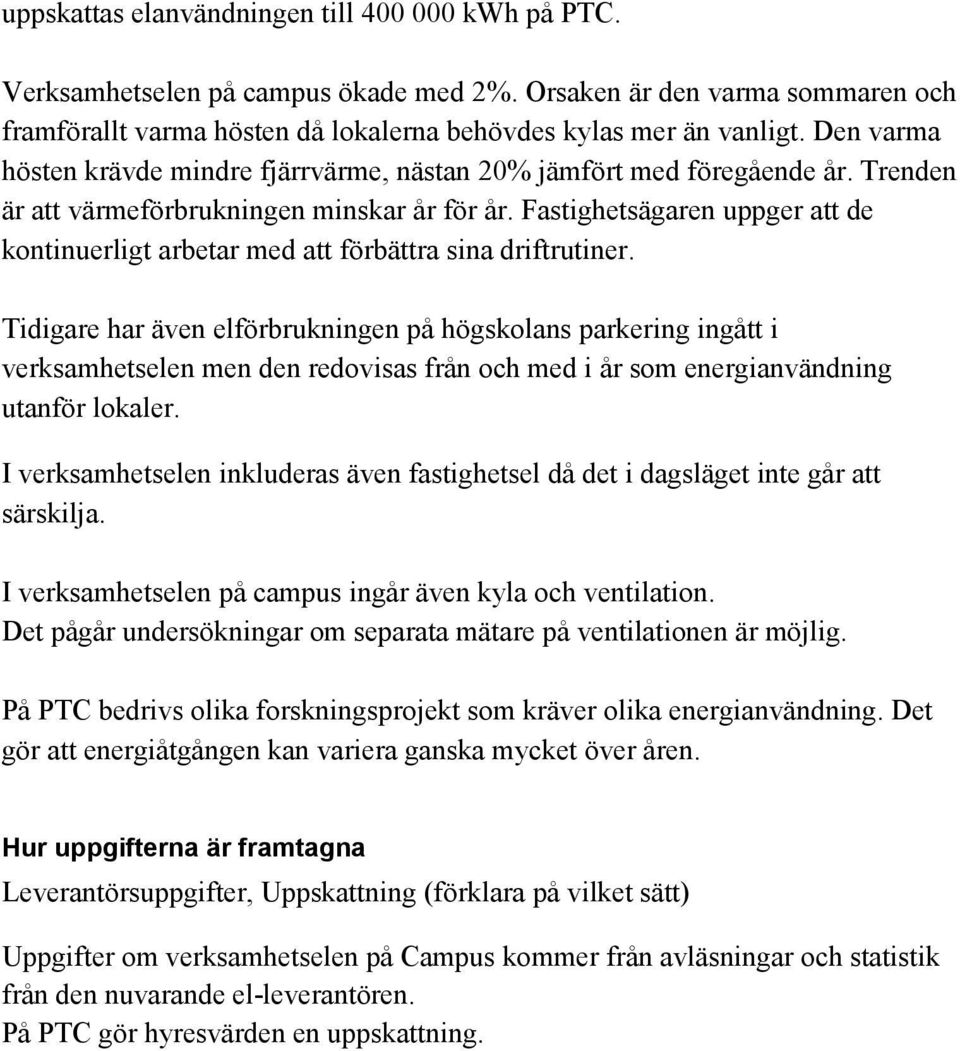 uppskattas elanvändningen till 400 000 kWh på PTC.

Verksamhetselen på campus ökade med 2%. Orsaken är den varma sommaren och framförallt varma hösten då lokalerna behövdes kylas mer än vanligt. Den varma hösten krävde mindre fjärrvärme, nästan 20% jämfört med föregående år. Trenden är att värmeförbrukningen minskar år för år. Fastighetsägaren uppger att de kontinuerligt arbetar med att förbättra sina driftrutiner.

Tidigare har även elförbrukningen på högskolans parkering ingått i verksamhetselen men den redovisas från och med i år som energianvändning utanför lokaler.

I verksamhetselen inkluderas även fastighetsel då det i dagsläget inte går att särskilja.

I verksamhetselen på campus ingår även kyla och ventilation.
Det pågår undersökningar om separata mätare på ventilationen är möjlig.

På PTC bedrivs olika forskningsprojekt som kräver olika energianvändning. Det gör att energiåtgången kan variera ganska mycket över åren.

Hur uppgifterna är framtagna

Leverantörsuppgifter, Uppskattning (förklara på vilket sätt)

Uppgifter om verksamhetselen på Campus kommer från avläsningar och statistik från den nuvarande el-leverantören.
På PTC gör hyresvärden en uppskattning.